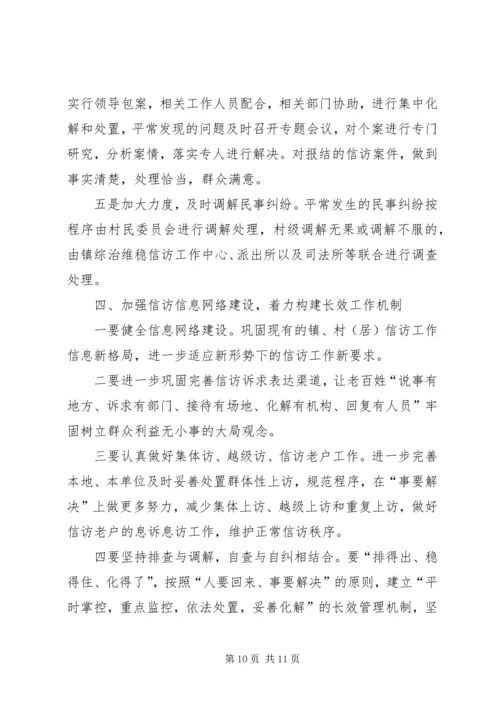 实行领导包案，相关工作人员配合，相关部门协助，进行集中化解和处置，平常发现的问题及时召开专题会议，对个案进行专门研究，分析案情，落实专人进行解决。对报结的信访案件，做到事实清楚，处理恰当，群众满意。

五是加大力度，及时调解民事纠纷。平常发生的民事纠纷按程序由村民委员会进行调解处理，村级调解无果或调解不服的，由镇综治维稳信访工作中心、派出所以及司法所等联合进行调查处理。

四、加强信访信息网络建设，着力构建长效工作机制

一要健全信息网络建设。巩固现有的镇、村（居）信访工作信息新格局，进一步适应新形势下的信访工作新要求。

二要进一步巩固完善信访诉求表达渠道，让老百姓“说事有地方、诉求有部门、接待有场地、化解有机构、回复有人员”牢固树立群众利益无小事的大局观念。

三要认真做好集体访、越级访、信访老户工作。进一步完善本地、本单位及时妥善处置群体性上访，规范程序，在“事要解决”上做更多努力，减少集体上访、越级上访和重复上访，做好信访老户的息诉息访工作，维护正常信访秩序。

四要坚持排查与调解，自查与自纠相结合。要“排得出、稳得住、化得了”，按照“人要回来、事要解决”的原则，建立“平时掌控，重点监控，依法处置，妥善化解”的长效管理机制，坚

第 10 页 共 11 页